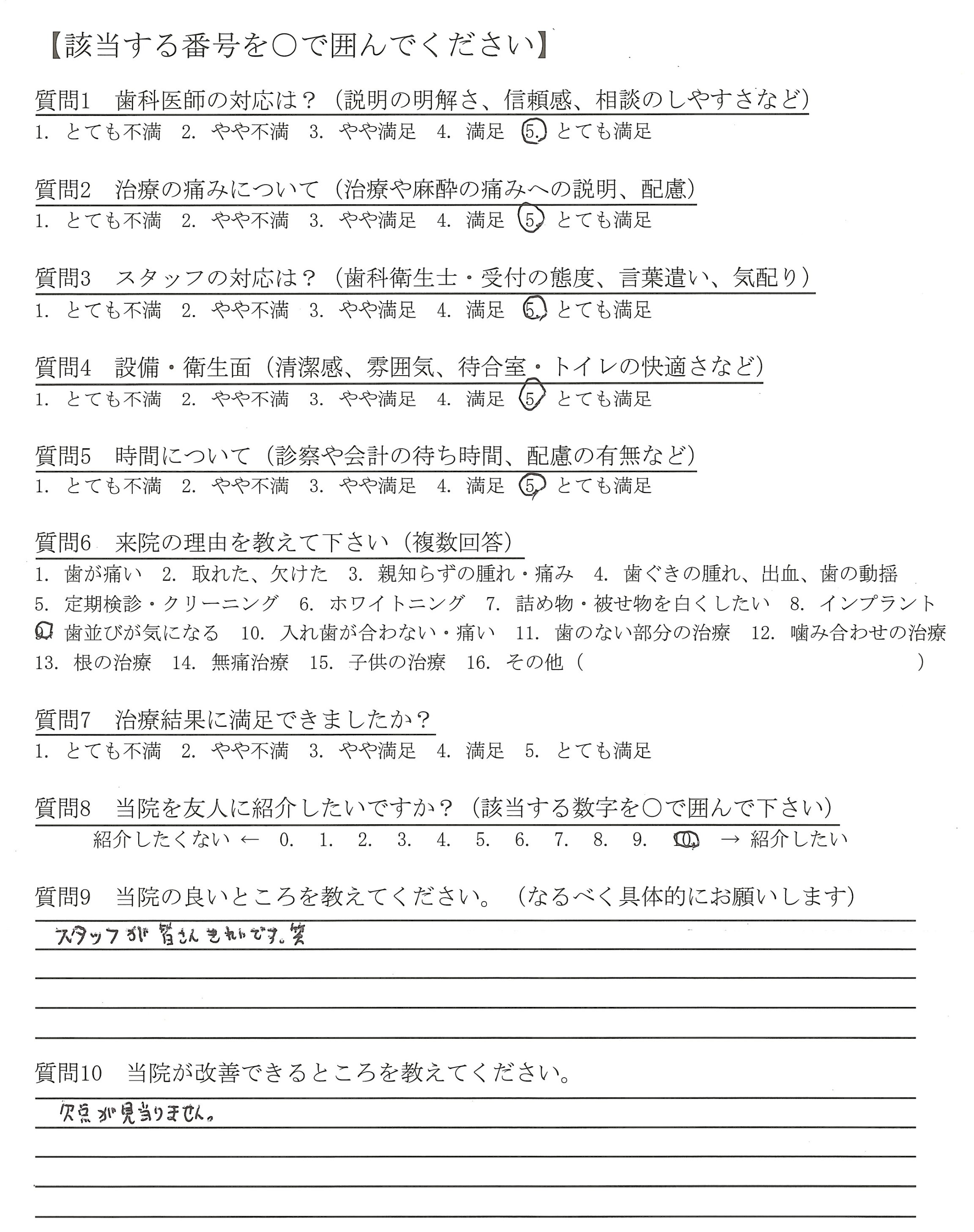 【該当する番号を○で囲んでください】

質問1　歯科医師の対応は？（説明の明解さ、信頼感、相談のしやすさなど）
1. とても不満　2. やや不満　3. やや満足　4. 満足　5. とても満足

質問2　治療の痛みについて（治療や麻酔の痛みへの説明、配慮）
1. とても不満　2. やや不満　3. やや満足　4. 満足　5. とても満足

質問3　スタッフの対応は？（歯科衛生士・受付の態度、言葉遣い、気配り）
1. とても不満　2. やや不満　3. やや満足　4. 満足　5. とても満足

質問4　設備・衛生面（清潔感、雰囲気、待合室・トイレの快適さなど）
1. とても不満　2. やや不満　3. やや満足　4. 満足　5. とても満足

質問5　時間について（診察や会計の待ち時間、配慮の有無など）
1. とても不満　2. やや不満　3. やや満足　4. 満足　5. とても満足

質問6　来院の理由を教えて下さい（複数回答）
1. 歯が痛い　2. 取れた、欠けた　3. 親知らずの腫れ・痛み　4. 歯ぐきの腫れ、出血、歯の動揺
5. 定期検診・クリーニング　6. ホワイトニング　7. 詰め物・被せ物を白くしたい　8. インプラント
9. 歯並びが気になる　10. 入れ歯が合わない・痛い　11. 歯のない部分の治療　12. 噛み合わせの治療
13. 根の治療　14. 無痛治療　15. 子供の治療　16. その他（　　　　　　　）

質問7　治療結果に満足できましたか？
1. とても不満　2. やや不満　3. やや満足　4. 満足　5. とても満足

質問8　当院を友人に紹介したいですか？（該当する数字を○で囲んで下さい）
紹介したくない ← 0.　1.　2.　3.　4.　5.　6.　7.　8.　9.　10. → 紹介したい

質問9　当院の良いところを教えてください。（なるべく具体的にお願いします）
スタッフが皆さんきれいです。笑

質問10　当院が改善できるところを教えてください。
欠点が見当りません。